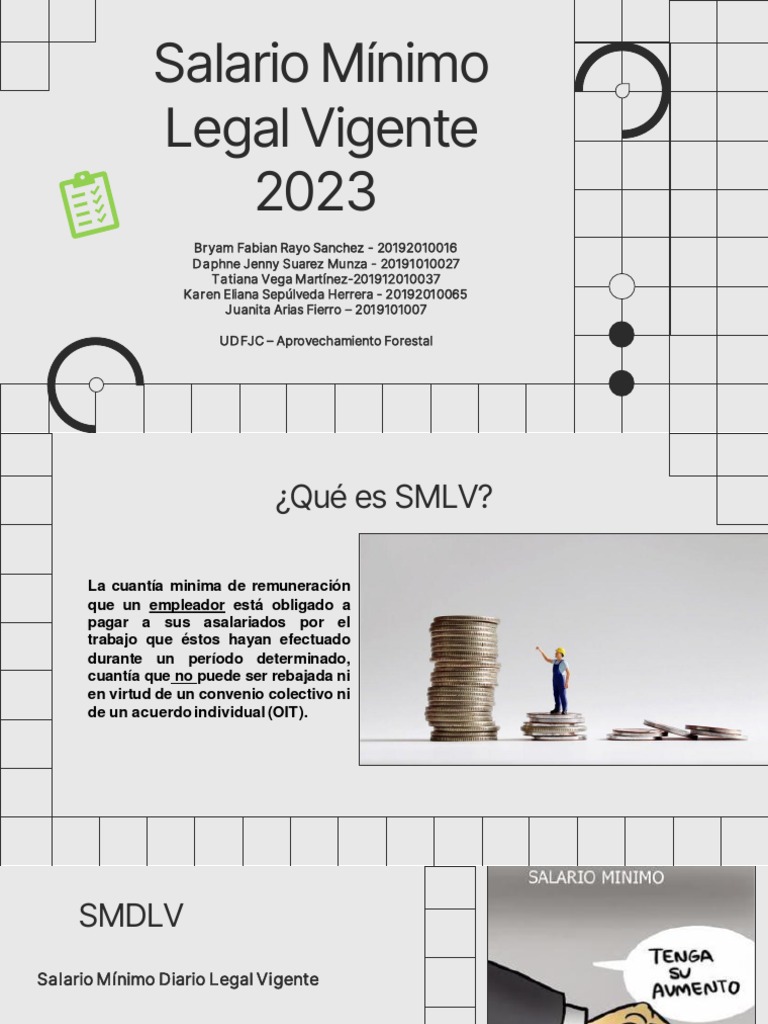 Salario Mínimo Legal Vigente 2023

Bryam Fabian Rayo Sanchez - 20192010016
Daphne Jenny Suarez Munza - 20191010027
Tatiana Vega Martínez-201912010037
Karen Eliana Sepúlveda Herrera - 20192010065
Juanita Arias Fierro – 2019101007

UDFJC – Aprovechamiento Forestal

¿Qué es SMLV?

La cuantía minima de remuneración que un empleador está obligado a pagar a sus asalariados por el trabajo que éstos hayan efectuado durante un período determinado, cuantía que no puede ser rebajada ni en virtud de un convenio colectivo ni de un acuerdo individual (OIT).

SMDLV

Salario Mínimo Diario Legal Vigente

SALARIO MINIMO

TENGA SU AUMENTO